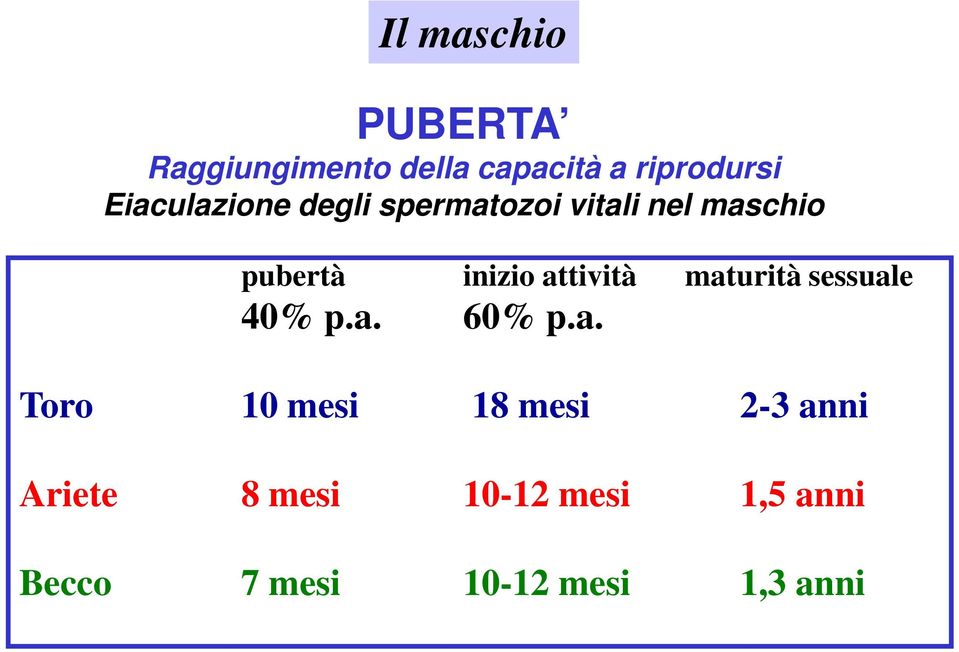 Il maschio

PUBERTA’

Raggiungimento della capacità a riprodursi

Eiaculazione degli spermatozoi vitali nel maschio

| | pubertà 40% p.a. | inizio attività 60% p.a. | maturità sessuale |
|---|---|---|---|
| Toro | 10 mesi | 18 mesi | 2-3 anni |
| Ariete | 8 mesi | 10-12 mesi | 1,5 anni |
| Becco | 7 mesi | 10-12 mesi | 1,3 anni |